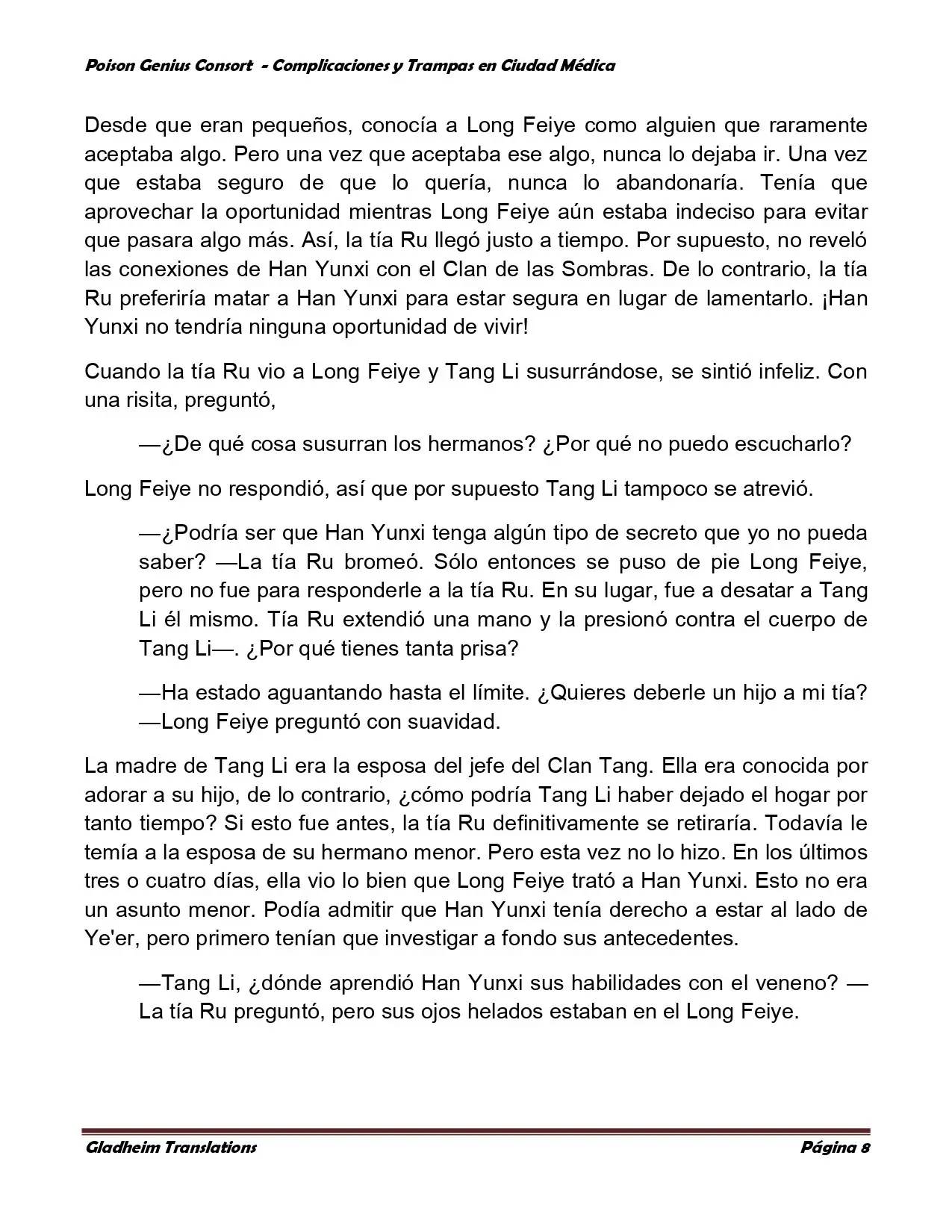 Poison Genius Consort  - Complicaciones y Trampas en Ciudad Médica

Desde que eran pequeños, conocía a Long Feiye como alguien que raramente aceptaba algo. Pero una vez que aceptaba ese algo, nunca lo dejaba ir. Una vez que estaba seguro de que lo quería, nunca lo abandonaría. Tenía que aprovechar la oportunidad mientras Long Feiye aún estaba indeciso para evitar que pasara algo más. Así, la tía Ru llegó justo a tiempo. Por supuesto, no reveló las conexiones de Han Yunxi con el Clan de las Sombras. De lo contrario, la tía Ru preferiría matar a Han Yunxi para estar segura en lugar de lamentarlo. ¡Han Yunxi no tendría ninguna oportunidad de vivir!

Cuando la tía Ru vio a Long Feiye y Tang Li susurrándose, se sintió infeliz. Con una risita, preguntó,

—¿De qué cosa susurran los hermanos? ¿Por qué no puedo escucharlo?

Long Feiye no respondió, así que por supuesto Tang Li tampoco se atrevió.

—¿Podría ser que Han Yunxi tenga algún tipo de secreto que yo no pueda saber? —La tía Ru bromeó. Sólo entonces se puso de pie Long Feiye, pero no fue para responderle a la tía Ru. En su lugar, fue a desatar a Tang Li él mismo. Tía Ru extendió una mano y la presionó contra el cuerpo de Tang Li—. ¿Por qué tienes tanta prisa?

—Ha estado aguantando hasta el límite. ¿Quieres deberle un hijo a mi tía? —Long Feiye preguntó con suavidad.

La madre de Tang Li era la esposa del jefe del Clan Tang. Ella era conocida por adorar a su hijo, de lo contrario, ¿cómo podría Tang Li haber dejado el hogar por tanto tiempo? Si esto fue antes, la tía Ru definitivamente se retiraría. Todavía le temía a la esposa de su hermano menor. Pero esta vez no lo hizo. En los últimos tres o cuatro días, ella vio lo bien que Long Feiye trató a Han Yunxi. Esto no era un asunto menor. Podía admitir que Han Yunxi tenía derecho a estar al lado de Ye'er, pero primero tenían que investigar a fondo sus antecedentes.

—Tang Li, ¿dónde aprendió Han Yunxi sus habilidades con el veneno? —La tía Ru preguntó, pero sus ojos helados estaban en el Long Feiye.

Gladheim Translations
Página 8